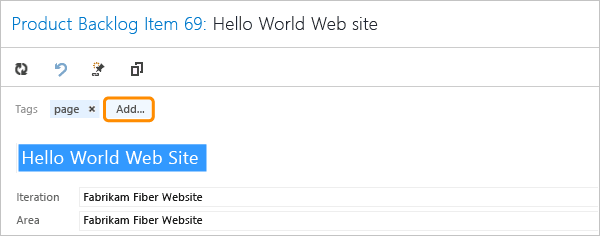 Product Backlog Item 69: Hello World Web site

Tags page × Add...

Hello World Web Site

Iteration Fabrikam Fiber Website
Area Fabrikam Fiber Website